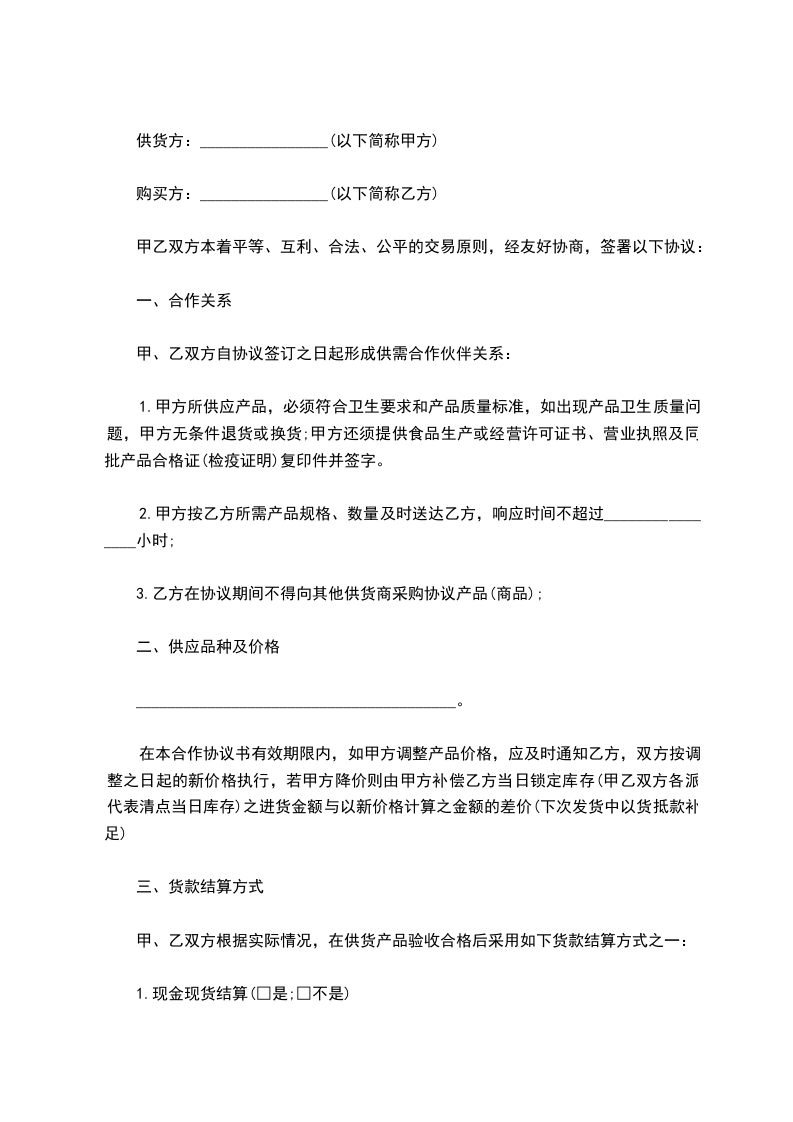 供货方：________________(以下简称甲方)

购买方：________________(以下简称乙方)

甲乙双方本着平等、互利、合法、公平的交易原则，经友好协商，签署以下协议：

一、合作关系

甲、乙双方自协议签订之日起形成供需合作伙伴关系：

1.甲方所供应产品，必须符合卫生要求和产品质量标准，如出现产品卫生质量问题，甲方无条件退货或换货;甲方还须提供食品生产或经营许可证书、营业执照及同批产品合格证(检疫证明)复印件并签字。

2.甲方按乙方所需产品规格、数量及时送达乙方，响应时间不超过________________小时;

3.乙方在协议期间不得向其他供货商采购协议产品(商品);

二、供应品种及价格

________________________________________。

在本合作协议书有效期限内，如甲方调整产品价格，应及时通知乙方，双方按调整之日起的新价格执行，若甲方降价则由甲方补偿乙方当日锁定库存(甲乙双方各派代表清点当日库存)之进货金额与以新价格计算之金额的差价(下次发货中以货抵款补足)

三、货款结算方式

甲、乙双方根据实际情况，在供货产品验收合格后采用如下货款结算方式之一：

1.现金现货结算(□是;□不是)